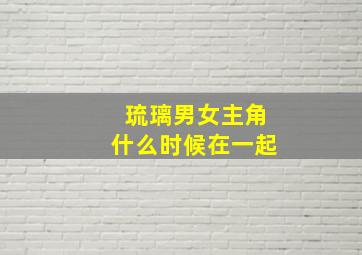 琉璃男女主角
什么时候在一起